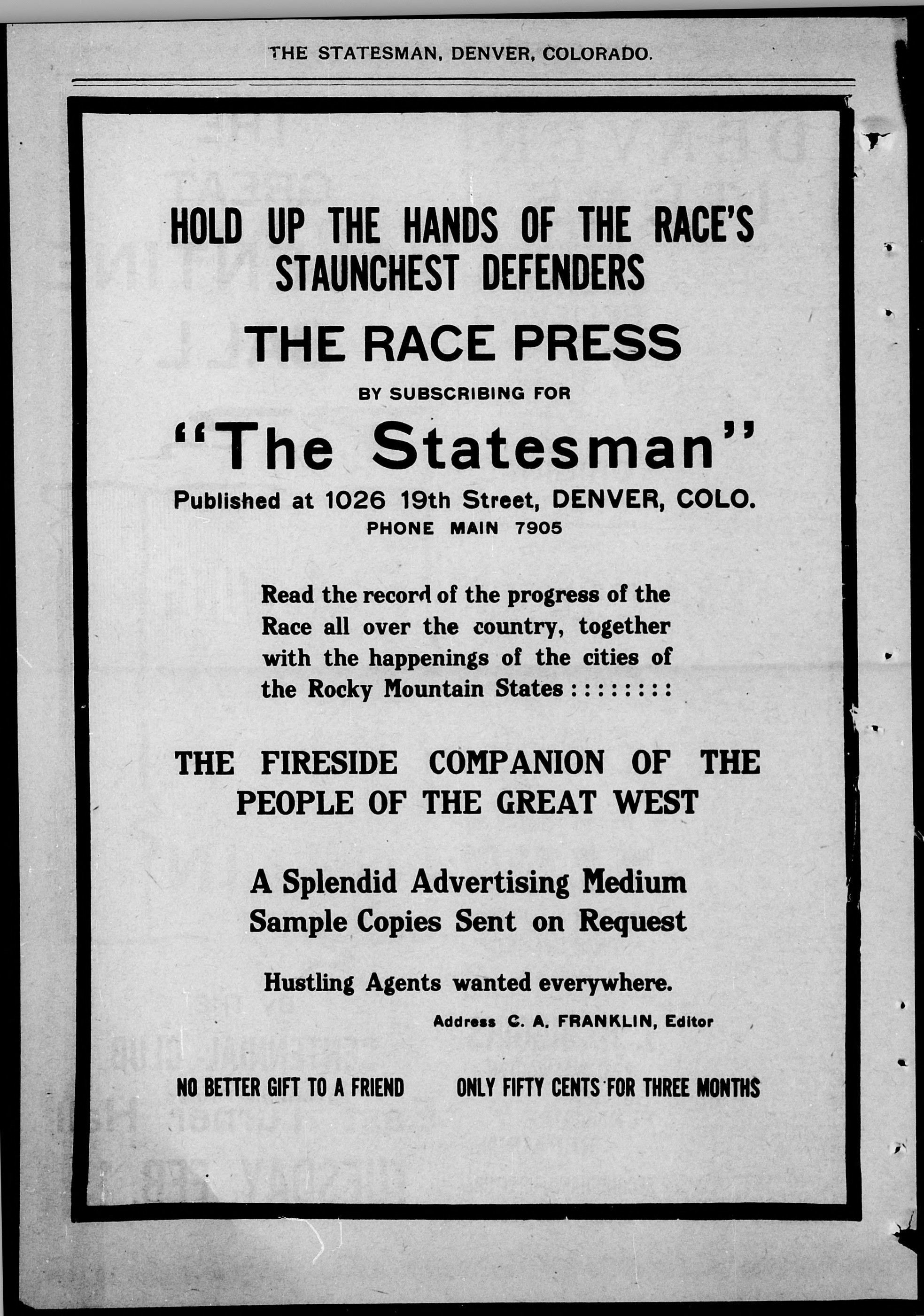 THE STATESMAN, DENVER, COLORADO.

HOLD UP THE HANDS OF THE RACE'S STAUNCHEST DEFENDERS

THE RACE PRESS

BY SUBSCRIBING FOR

"The Statesman"

Published at 1026 19th Street, DENVER, COLO.
PHONE MAIN 7905

Read the record of the progress of the Race all over the country, together with the happenings of the cities of the Rocky Mountain States : : : : : : : :

THE FIRESIDE COMPANION OF THE PEOPLE OF THE GREAT WEST

A Splendid Advertising Medium
Sample Copies Sent on Request

Hustling Agents wanted everywhere.

Address C. A. FRANKLIN, Editor

NO BETTER GIFT TO A FRIEND

ONLY FIFTY CENTS FOR THREE MONTHS